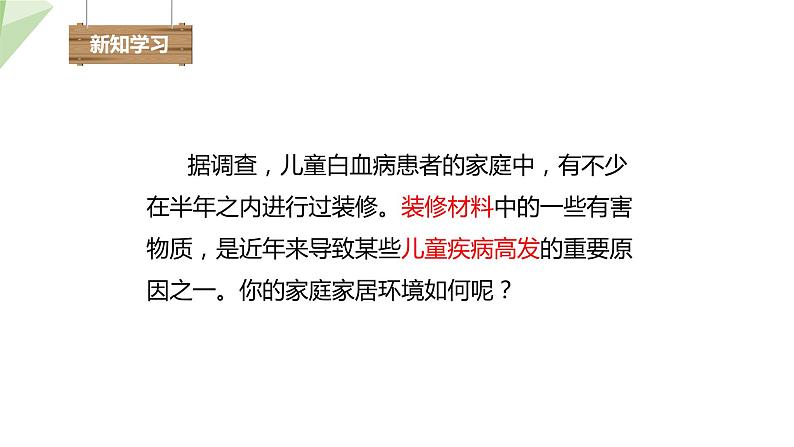 新知学习

据调查，儿童白血病患者的家庭中，有不少在半年之内进行过装修。装修材料中的一些有害物质，是近年来导致某些儿童疾病高发的重要原因之一。你的家庭家居环境如何呢？